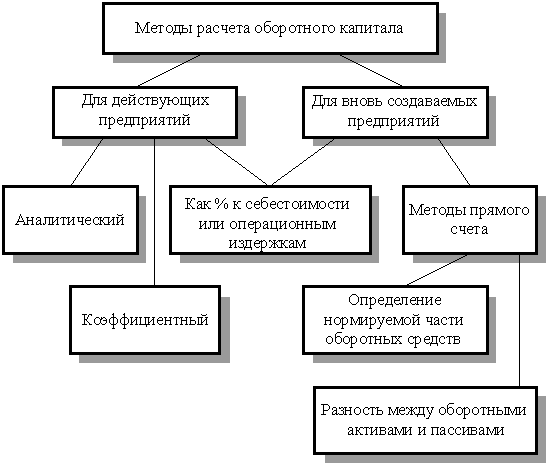 Методы расчета оборотного капитала

Для действующих предприятий

Для вновь создаваемых предприятий

Аналитический

Как % к себестоимости или операционным издержкам

Методы прямого счета

Коэффициентный

Определение нормируемой части оборотных средств

Разность между оборотными активами и пассивами